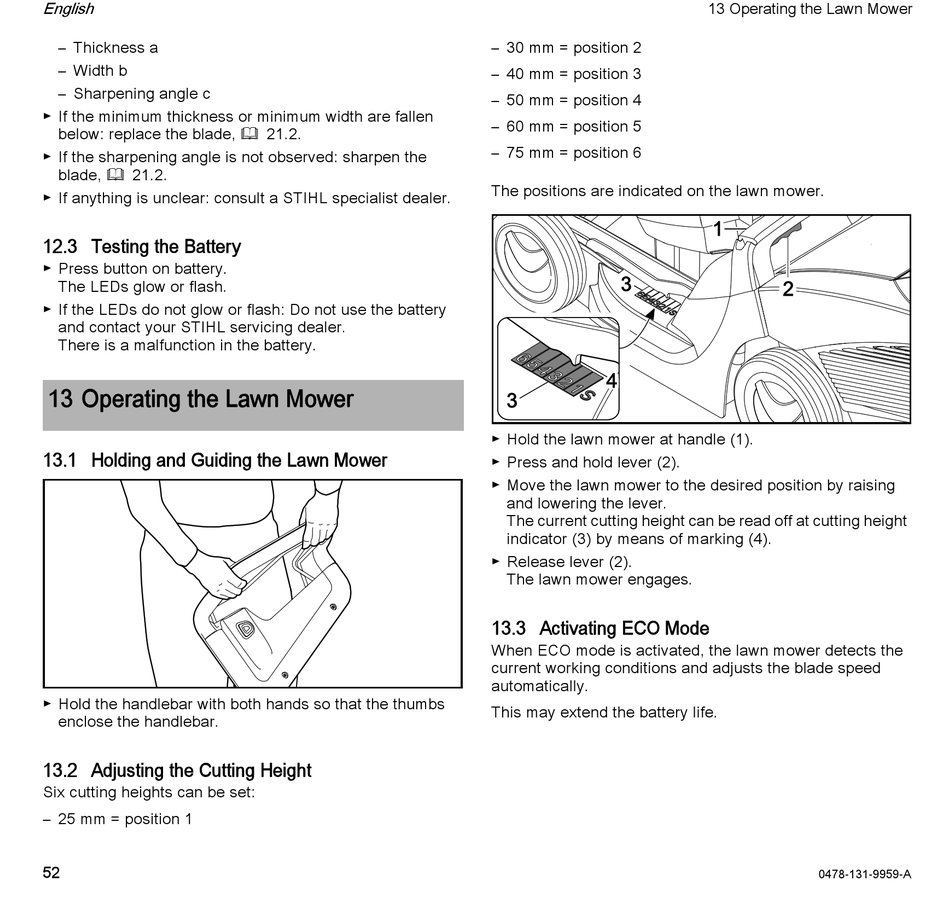 English

13 Operating the Lawn Mower

– Thickness a
– Width b
– Sharpening angle c
► If the minimum thickness or minimum width are fallen below: replace the blade, 21.2.
► If the sharpening angle is not observed: sharpen the blade, 21.2.
► If anything is unclear: consult a STIHL specialist dealer.

12.3 Testing the Battery
► Press button on battery.
The LEDs glow or flash.
► If the LEDs do not glow or flash: Do not use the battery and contact your STIHL servicing dealer.
There is a malfunction in the battery.

13 Operating the Lawn Mower

13.1 Holding and Guiding the Lawn Mower

► Hold the handlebar with both hands so that the thumbs enclose the handlebar.

13.2 Adjusting the Cutting Height
Six cutting heights can be set:
– 25 mm = position 1
– 30 mm = position 2
– 40 mm = position 3
– 50 mm = position 4
– 60 mm = position 5
– 75 mm = position 6

The positions are indicated on the lawn mower.

1
2
3
3
4

► Hold the lawn mower at handle (1).
► Press and hold lever (2).
► Move the lawn mower to the desired position by raising and lowering the lever.
The current cutting height can be read off at cutting height indicator (3) by means of marking (4).
► Release lever (2).
The lawn mower engages.

13.3 Activating ECO Mode
When ECO mode is activated, the lawn mower detects the current working conditions and adjusts the blade speed automatically.

This may extend the battery life.

52

0478-131-9959-A